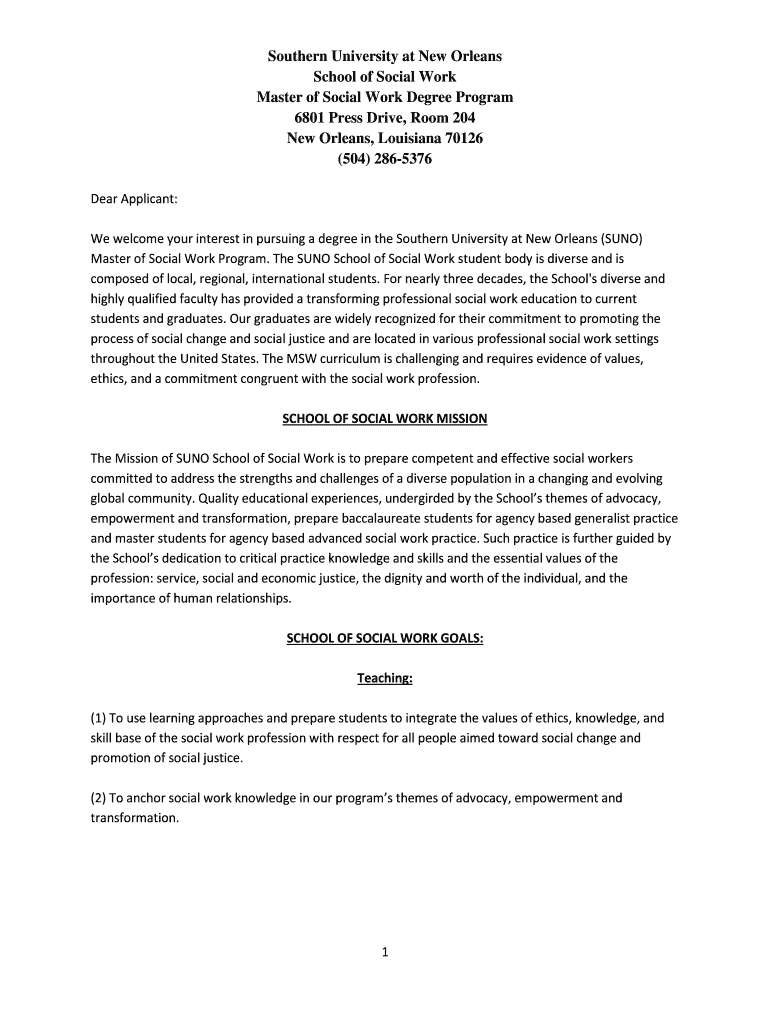 Southern University at New Orleans
School of Social Work
Master of Social Work Degree Program
6801 Press Drive, Room 204
New Orleans, Louisiana 70126
(504) 286-5376

Dear Applicant:

We welcome your interest in pursuing a degree in the Southern University at New Orleans (SUNO) Master of Social Work Program. The SUNO School of Social Work student body is diverse and is composed of local, regional, international students. For nearly three decades, the School's diverse and highly qualified faculty has provided a transforming professional social work education to current students and graduates. Our graduates are widely recognized for their commitment to promoting the process of social change and social justice and are located in various professional social work settings throughout the United States. The MSW curriculum is challenging and requires evidence of values, ethics, and a commitment congruent with the social work profession.

SCHOOL OF SOCIAL WORK MISSION

The Mission of SUNO School of Social Work is to prepare competent and effective social workers committed to address the strengths and challenges of a diverse population in a changing and evolving global community. Quality educational experiences, undergirded by the School's themes of advocacy, empowerment and transformation, prepare baccalaureate students for agency based generalist practice and master students for agency based advanced social work practice. Such practice is further guided by the School's dedication to critical practice knowledge and skills and the essential values of the profession: service, social and economic justice, the dignity and worth of the individual, and the importance of human relationships.

SCHOOL OF SOCIAL WORK GOALS:

Teaching:

(1) To use learning approaches and prepare students to integrate the values of ethics, knowledge, and skill base of the social work profession with respect for all people aimed toward social change and promotion of social justice.

(2) To anchor social work knowledge in our program's themes of advocacy, empowerment and transformation.

1